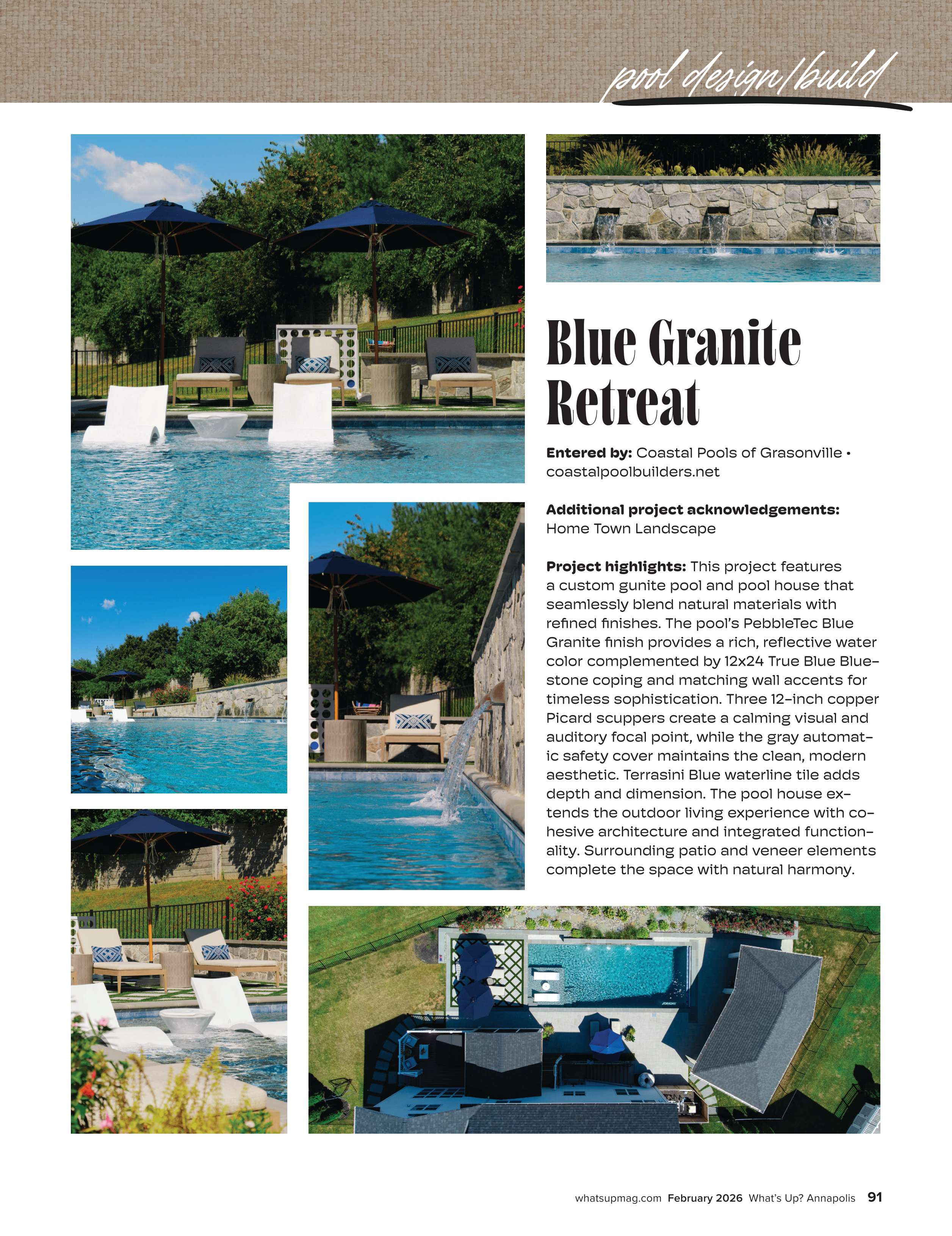 pool design/build

Blue Granite Retreat

Entered by: Coastal Pools of Grasonville • coastalpoolbuilders.net

Additional project acknowledgements: Home Town Landscape

Project highlights: This project features a custom gunite pool and pool house that seamlessly blend natural materials with refined finishes. The pool's PebbleTec Blue Granite finish provides a rich, reflective water color complemented by 12x24 True Blue Bluestone coping and matching wall accents for timeless sophistication. Three 12-inch copper Picard scuppers create a calming visual and auditory focal point, while the gray automatic safety cover maintains the clean, modern aesthetic. Terrasini Blue waterline tile adds depth and dimension. The pool house extends the outdoor living experience with cohesive architecture and integrated functionality. Surrounding patio and veneer elements complete the space with natural harmony.

whatsupmag.com February 2026 What's Up? Annapolis 91